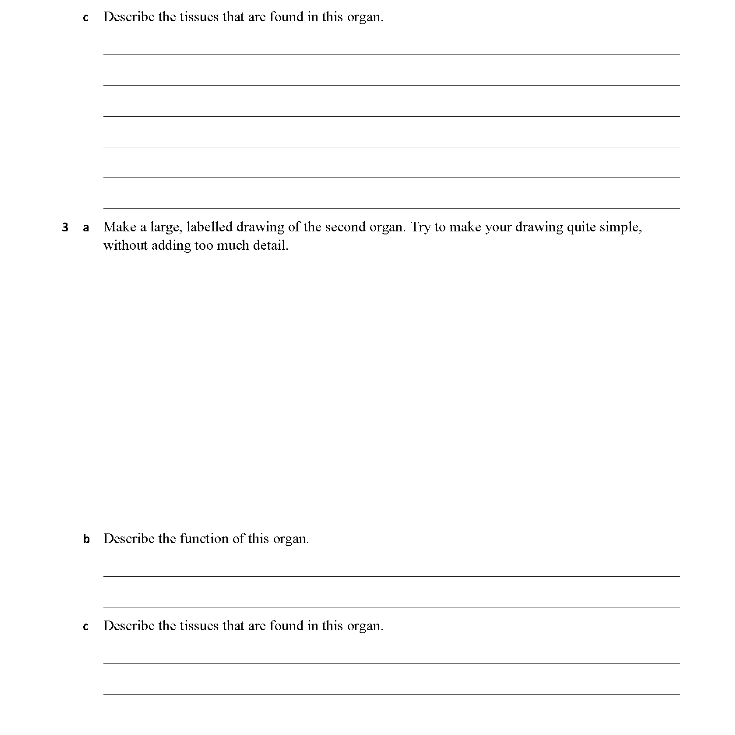 c Describe the tissues that are found in this organ.

3 a Make a large, labelled drawing of the second organ. Try to make your drawing quite simple, without adding too much detail.

b Describe the function of this organ.

c Describe the tissues that are found in this organ.